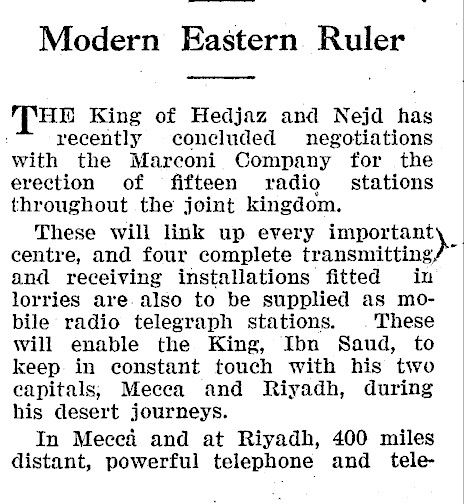 Modern Eastern Ruler

THE King of Hedjaz and Nejd has recently concluded negotiations with the Marconi Company for the erection of fifteen radio stations throughout the joint kingdom.

These will link up every important centre, and four complete transmitting and receiving installations fitted in lorries are also to be supplied as mobile radio telegraph stations. These will enable the King, Ibn Saud, to keep in constant touch with his two capitals, Mecca and Riyadh, during his desert journeys.

In Mecca and at Riyadh, 400 miles distant, powerful telephone and tele-